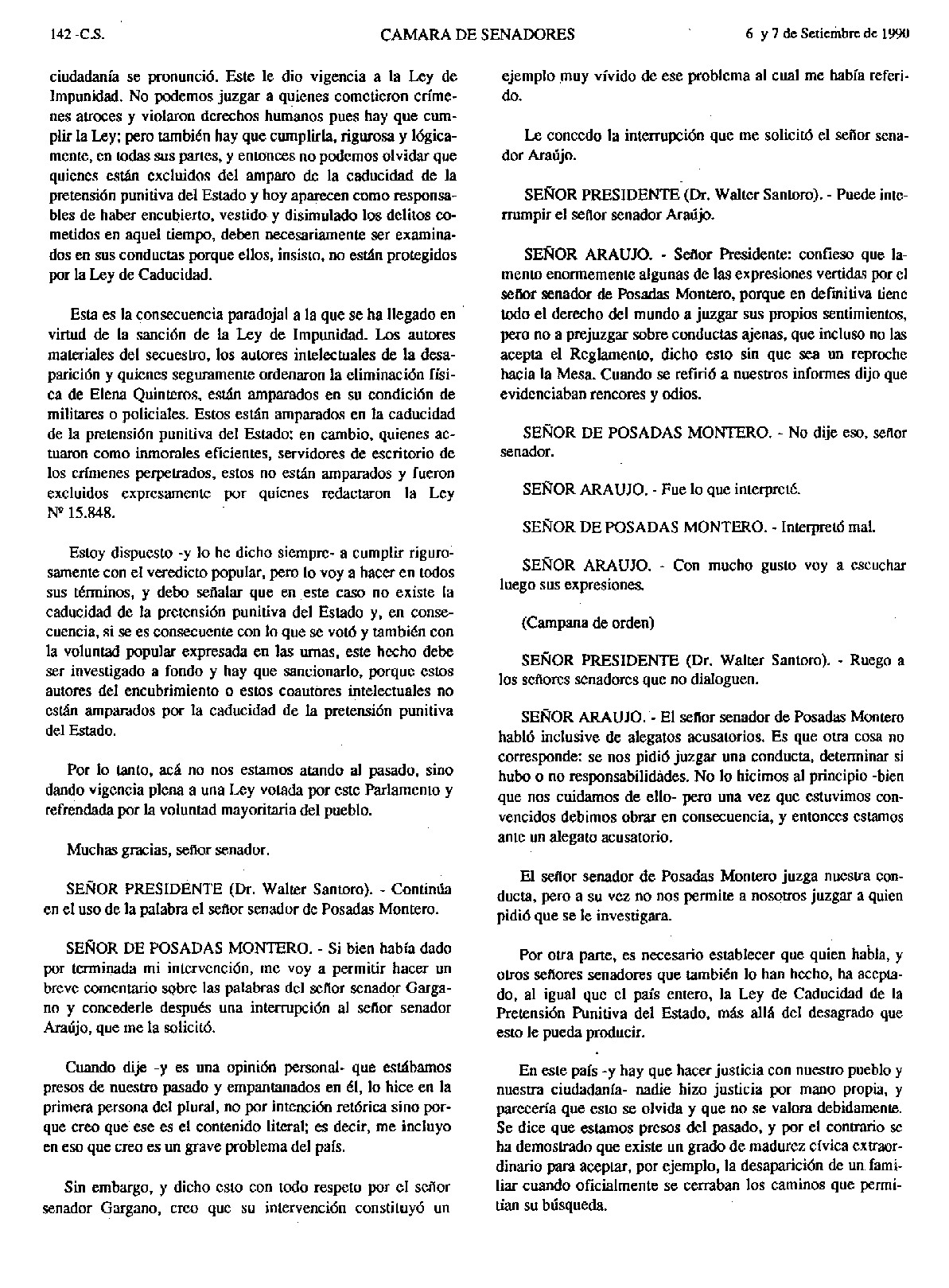 142 -C.S. CAMARA DE SENADORES 6 y 7 de Setiembre de 1990

ciudadanía se pronunció. Este le dio vigencia a la Ley de Impunidad. No podemos juzgar a quienes cometieron crímenes atroces y violaron derechos humanos pues hay que cumplir la Ley; pero también hay que cumplirla, rigurosa y lógicamente, en todas sus partes, y entonces no podemos olvidar que quienes están excluidos del amparo de la caducidad de la pretensión punitiva del Estado y hoy aparecen como responsables de haber encubierto, vestido y disimulado los delitos cometidos en aquel tiempo, deben necesariamente ser examinados en sus conductas porque ellos, insisto, no están protegidos por la Ley de Caducidad.

Esta es la consecuencia paradojal a la que se ha llegado en virtud de la sanción de la Ley de Impunidad. Los autores materiales del secuestro, los autores intelectuales de la desaparición y quienes seguramente ordenaron la eliminación física de Elena Quinteros, están amparados en su condición de militares o policiales. Estos están amparados en la caducidad de la pretensión punitiva del Estado; en cambio, quienes actuaron como inmorales eficientes, servidores de escritorio de los crímenes perpetrados, estos no están amparados y fueron excluidos expresamente por quienes redactaron la Ley Nº 15.848.

Estoy dispuesto -y lo he dicho siempre- a cumplir rigurosamente con el veredicto popular, pero lo voy a hacer en todos sus términos, y debo señalar que en este caso no existe la caducidad de la pretensión punitiva del Estado y, en consecuencia, si se es consecuente con lo que se votó y también con la voluntad popular expresada en las urnas, este hecho debe ser investigado a fondo y hay que sancionarlo, porque estos autores del encubrimiento o estos coautores intelectuales no están amparados por la caducidad de la pretensión punitiva del Estado.

Por lo tanto, acá no nos estamos atando al pasado, sino dando vigencia plena a una Ley votada por este Parlamento y refrendada por la voluntad mayoritaria del pueblo.

Muchas gracias, señor senador.

SEÑOR PRESIDENTE (Dr. Walter Santoro). - Continúa en el uso de la palabra el señor senador de Posadas Montero.

SEÑOR DE POSADAS MONTERO. - Si bien había dado por terminada mi intervención, me voy a permitir hacer un breve comentario sobre las palabras del señor senador Gargano y concederle después una interrupción al señor senador Araújo, que me la solicitó.

Cuando dije -y es una opinión personal- que estábamos presos de nuestro pasado y empantanados en él, lo hice en la primera persona del plural, no por intención retórica sino porque creo que ese es el contenido literal; es decir, me incluyo en eso que creo es un grave problema del país.

Sin embargo, y dicho esto con todo respeto por el señor senador Gargano, creo que su intervención constituyó un ejemplo muy vívido de ese problema al cual me había referido.

Le concedo la interrupción que me solicitó el señor senador Araújo.

SEÑOR PRESIDENTE (Dr. Walter Santoro). - Puede interrumpir el señor senador Araújo.

SEÑOR ARAUJO. - Señor Presidente: confieso que lamento enormemente algunas de las expresiones vertidas por el señor senador de Posadas Montero, porque en definitiva tiene todo el derecho del mundo a juzgar sus propios sentimientos, pero no a prejuzgar sobre conductas ajenas, que incluso no las acepta el Reglamento, dicho esto sin que sea un reproche hacia la Mesa. Cuando se refirió a nuestros informes dijo que evidenciaban rencores y odios.

SEÑOR DE POSADAS MONTERO. - No dije eso, señor senador.

SEÑOR ARAUJO. - Fue lo que interpreté.

SEÑOR DE POSADAS MONTERO. - Interpretó mal.

SEÑOR ARAUJO. - Con mucho gusto voy a escuchar luego sus expresiones.

(Campana de orden)

SEÑOR PRESIDENTE (Dr. Walter Santoro). - Ruego a los señores senadores que no dialoguen.

SEÑOR ARAUJO. - El señor senador de Posadas Montero habló inclusive de alegatos acusatorios. Es que otra cosa no corresponde: se nos pidió juzgar una conducta, determinar si hubo o no responsabilidades. No lo hicimos al principio -bien que nos cuidamos de ello- pero una vez que estuvimos convencidos debimos obrar en consecuencia, y entonces estamos ante un alegato acusatorio.

El señor senador de Posadas Montero juzga nuestra conducta, pero a su vez no nos permite a nosotros juzgar a quien pidió que se le investigara.

Por otra parte, es necesario establecer que quien habla, y otros señores senadores que también lo han hecho, ha aceptado, al igual que el país entero, la Ley de Caducidad de la Pretensión Punitiva del Estado, más allá del desagrado que esto le pueda producir.

En este país -y hay que hacer justicia con nuestro pueblo y nuestra ciudadanía- nadie hizo justicia por mano propia, y parecería que esto se olvida y que no se valora debidamente. Se dice que estamos presos del pasado, y por el contrario se ha demostrado que existe un grado de madurez cívica extraordinario para aceptar, por ejemplo, la desaparición de un familiar cuando oficialmente se cerraban los caminos que permitían su búsqueda.